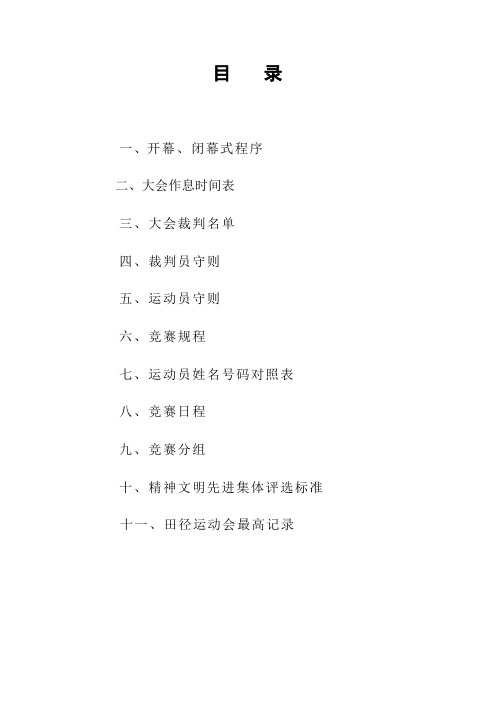 目 录

一、开幕、闭幕式程序

二、大会作息时间表

三、大会裁判名单

四、裁判员守则

五、运动员守则

六、竞赛规程

七、运动员姓名号码对照表

八、竞赛日程

九、竞赛分组

十、精神文明先进集体评选标准

十一、田径运动会最高记录